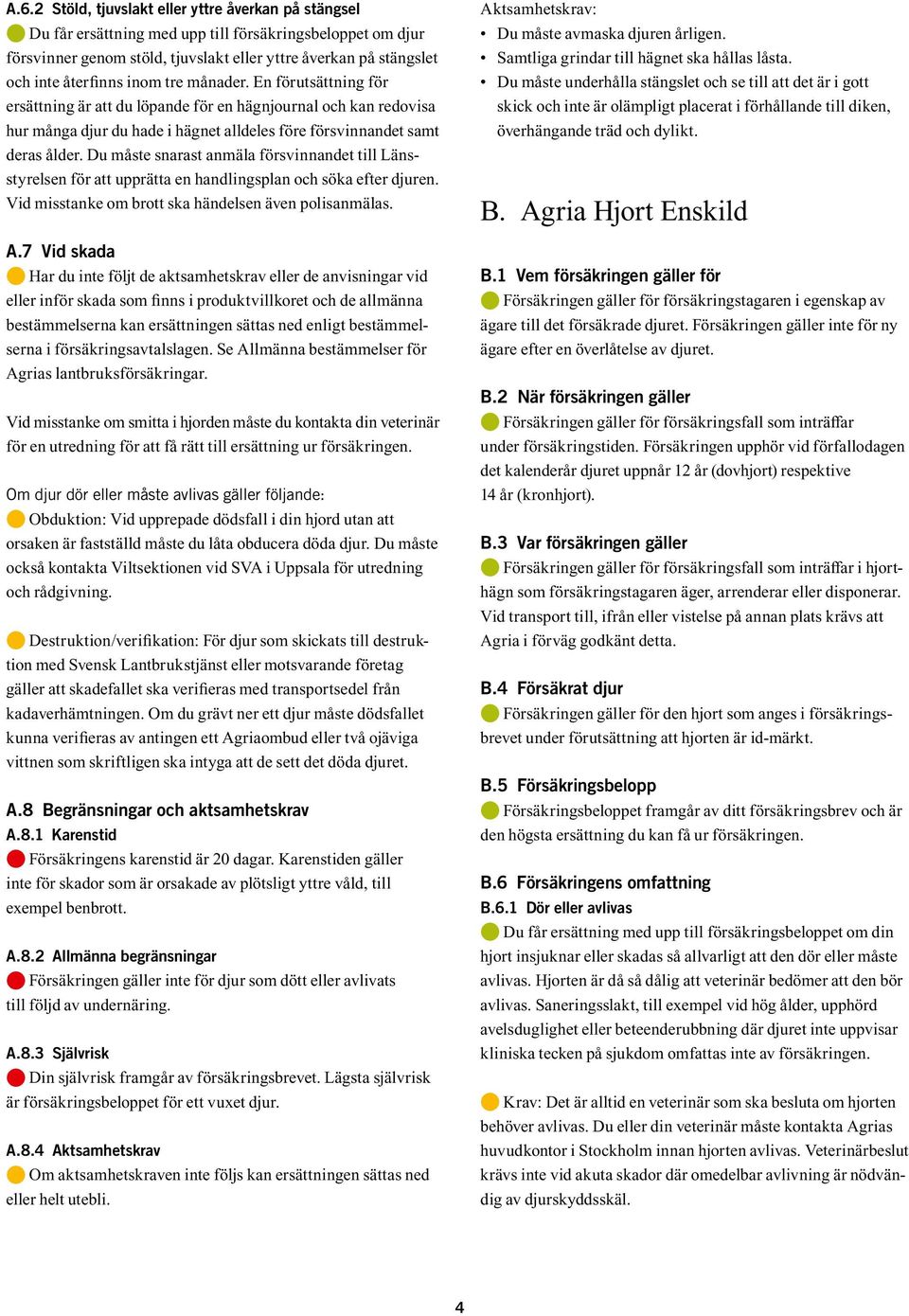 A.6.2 Stöld, tjuvslakt eller yttre åverkan på stängsel
Du får ersättning med upp till försäkringsbeloppet om djur försvinner genom stöld, tjuvslakt eller yttre åverkan på stängslet och inte återfinns inom tre månader. En förutsättning för ersättning är att du löpande för en hägnjournal och kan redovisa hur många djur du hade i hägnet alldeles före försvinnandet samt deras ålder. Du måste snarast anmäla försvinnandet till Länsstyrelsen för att upprätta en handlingsplan och söka efter djuren. Vid misstanke om brott ska händelsen även polisanmälas.

A.7 Vid skada
Har du inte följt de aktsamhetskrav eller de anvisningar vid eller inför skada som finns i produktvillkoret och de allmänna bestämmelserna kan ersättningen sättas ned enligt bestämmelserna i försäkringsavtalslagen. Se Allmänna bestämmelser för Agrias lantbruksförsäkringar.

Vid misstanke om smitta i hjorden måste du kontakta din veterinär för en utredning för att få rätt till ersättning ur försäkringen.

Om djur dör eller måste avlivas gäller följande:
Obduktion: Vid upprepade dödsfall i din hjord utan att orsaken är fastställd måste du låta obducera döda djur. Du måste också kontakta Viltsektionen vid SVA i Uppsala för utredning och rådgivning.

Destruktion/verifikation: För djur som skickats till destruktion med Svensk Lantbrukstjänst eller motsvarande företag gäller att skadefallet ska verifieras med transportsedel från kadaverhämtningen. Om du grävt ner ett djur måste dödsfallet kunna verifieras av antingen ett Agriaombud eller två ojäviga vittnen som skriftligen ska intyga att de sett det döda djuret.

A.8 Begränsningar och aktsamhetskrav
A.8.1 Karenstid
Försäkringens karenstid är 20 dagar. Karenstiden gäller inte för skador som är orsakade av plötsligt yttre våld, till exempel benbrott.

A.8.2 Allmänna begränsningar
Försäkringen gäller inte för djur som dött eller avlivats till följd av undernäring.

A.8.3 Självrisk
Din självrisk framgår av försäkringsbrevet. Lägsta självrisk är försäkringsbeloppet för ett vuxet djur.

A.8.4 Aktsamhetskrav
Om aktsamhetskraven inte följs kan ersättningen sättas ned eller helt utebli.

Aktsamhetskrav:
• Du måste avmaska djuren årligen.
• Samtliga grindar till hägnet ska hållas låsta.
• Du måste underhålla stängslet och se till att det är i gott skick och inte är olämpligt placerat i förhållande till diken, överhängande träd och dylikt.

B. Agria Hjort Enskild

B.1 Vem försäkringen gäller för
Försäkringen gäller för försäkringstagaren i egenskap av ägare till det försäkrade djuret. Försäkringen gäller inte för ny ägare efter en överlåtelse av djuret.

B.2 När försäkringen gäller
Försäkringen gäller för försäkringsfall som inträffar under försäkringstiden. Försäkringen upphör vid förfallodagen det kalenderår djuret uppnår 12 år (dovhjort) respektive 14 år (kronhjort).

B.3 Var försäkringen gäller
Försäkringen gäller för försäkringsfall som inträffar i hjorthägn som försäkringstagaren äger, arrenderar eller disponerar. Vid transport till, ifrån eller vistelse på annan plats krävs att Agria i förväg godkänt detta.

B.4 Försäkrat djur
Försäkringen gäller för den hjort som anges i försäkringsbrevet under förutsättning att hjorten är id-märkt.

B.5 Försäkringsbelopp
Försäkringsbeloppet framgår av ditt försäkringsbrev och är den högsta ersättning du kan få ur försäkringen.

B.6 Försäkringens omfattning
B.6.1 Dör eller avlivas
Du får ersättning med upp till försäkringsbeloppet om din hjort insjuknar eller skadas så allvarligt att den dör eller måste avlivas. Hjorten är då så dålig att veterinär bedömer att den bör avlivas. Saneringsslakt, till exempel vid hög ålder, upphörd avelsduglighet eller beteenderubbning där djuret inte uppvisar kliniska tecken på sjukdom omfattas inte av försäkringen.

Krav: Det är alltid en veterinär som ska besluta om hjorten behöver avlivas. Du eller din veterinär måste kontakta Agrias huvudkontor i Stockholm innan hjorten avlivas. Veterinärbeslut krävs inte vid akuta skador där omedelbar avlivning är nödvändig av djurskyddsskäl.

4